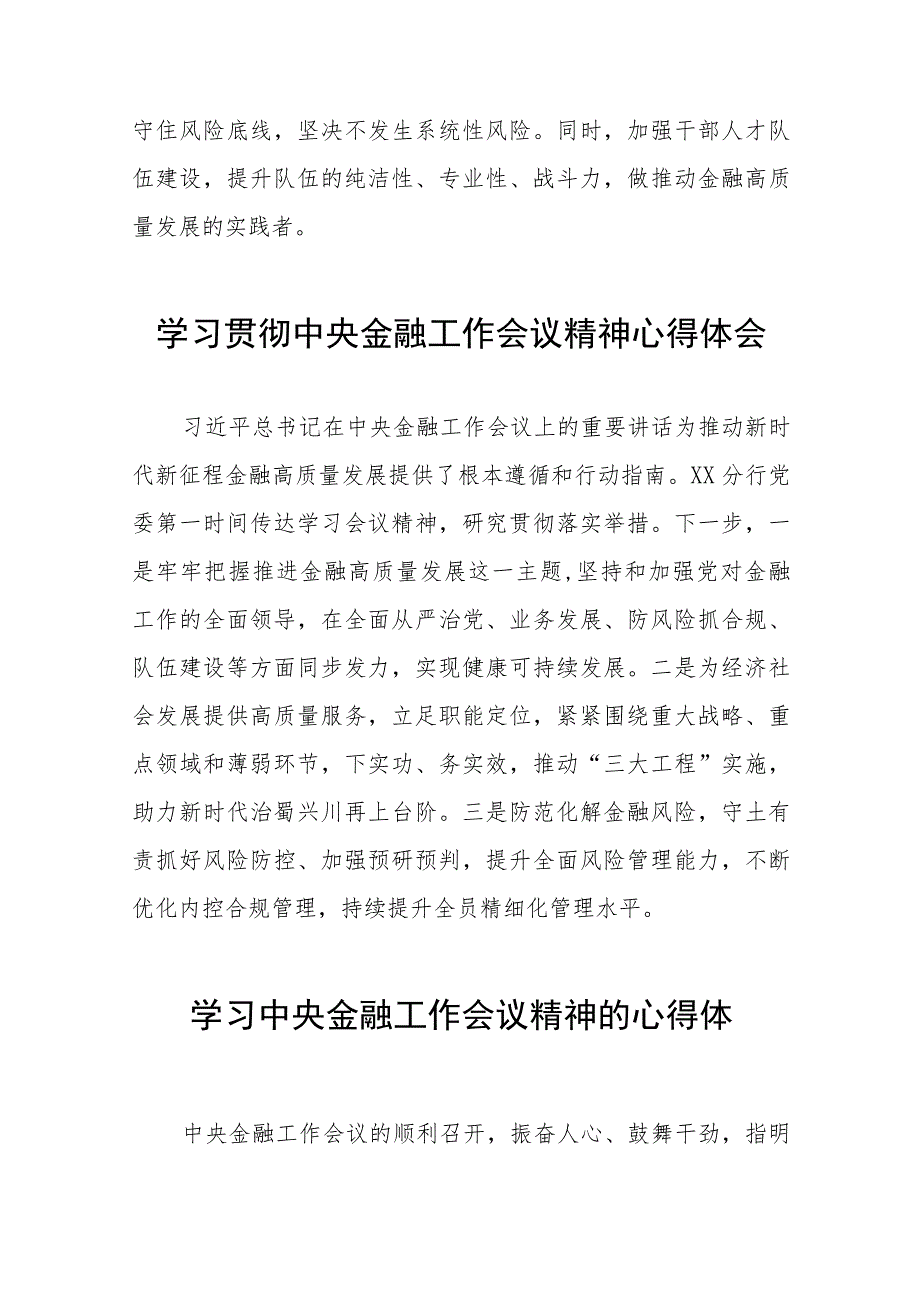 守住风险底线，坚决不发生系统性风险。同时，加强干部人才队伍建设，提升队伍的纯洁性、专业性、战斗力，做推动金融高质量发展的实践者。

学习贯彻中央金融工作会议精神心得体会

习近平总书记在中央金融工作会议上的重要讲话为推动新时代新征程金融高质量发展提供了根本遵循和行动指南。XX分行党委第一时间传达学习会议精神，研究贯彻落实举措。下一步，一是牢牢把握推进金融高质量发展这一主题,坚持和加强党对金融工作的全面领导，在全面从严治党、业务发展、防风险抓合规、队伍建设等方面同步发力，实现健康可持续发展。二是为经济社会发展提供高质量服务，立足职能定位，紧紧围绕重大战略、重点领域和薄弱环节，下实功、务实效，推动“三大工程”实施，助力新时代治蜀兴川再上台阶。三是防范化解金融风险，守土有责抓好风险防控、加强预研预判，提升全面风险管理能力，不断优化内控合规管理，持续提升全员精细化管理水平。

学习中央金融工作会议精神的心得体

中央金融工作会议的顺利召开，振奋人心、鼓舞干劲，指明